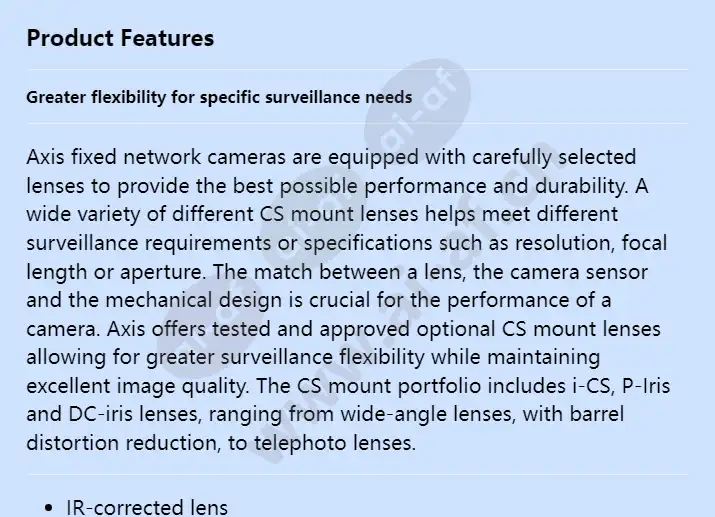 Product Features

Greater flexibility for specific surveillance needs

Axis fixed network cameras are equipped with carefully selected lenses to provide the best possible performance and durability. A wide variety of different CS mount lenses helps meet different surveillance requirements or specifications such as resolution, focal length or aperture. The match between a lens, the camera sensor and the mechanical design is crucial for the performance of a camera. Axis offers tested and approved optional CS mount lenses allowing for greater surveillance flexibility while maintaining excellent image quality. The CS mount portfolio includes i-CS, P-Iris and DC-iris lenses, ranging from wide-angle lenses, with barrel distortion reduction, to telephoto lenses.

• IR-corrected lens